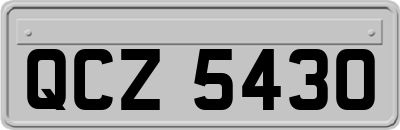 QCZ 5430